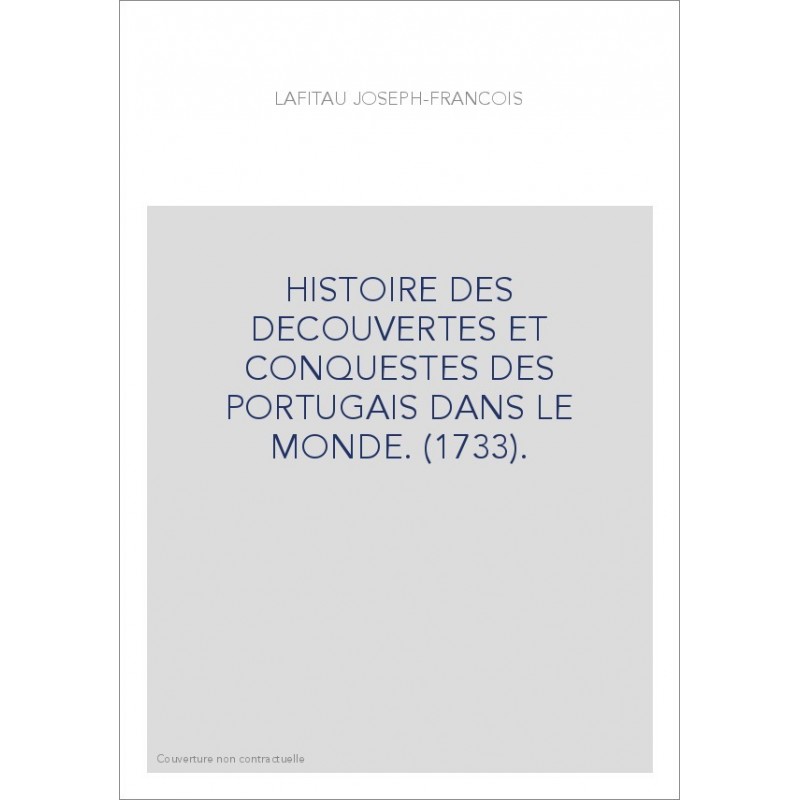 LAFITAU JOSEPH-FRANCOIS

HISTOIRE DES DECOUVERTES ET CONQUESTES DES PORTUGAIS DANS LE MONDE. (1733).

Couverture non contractuelle